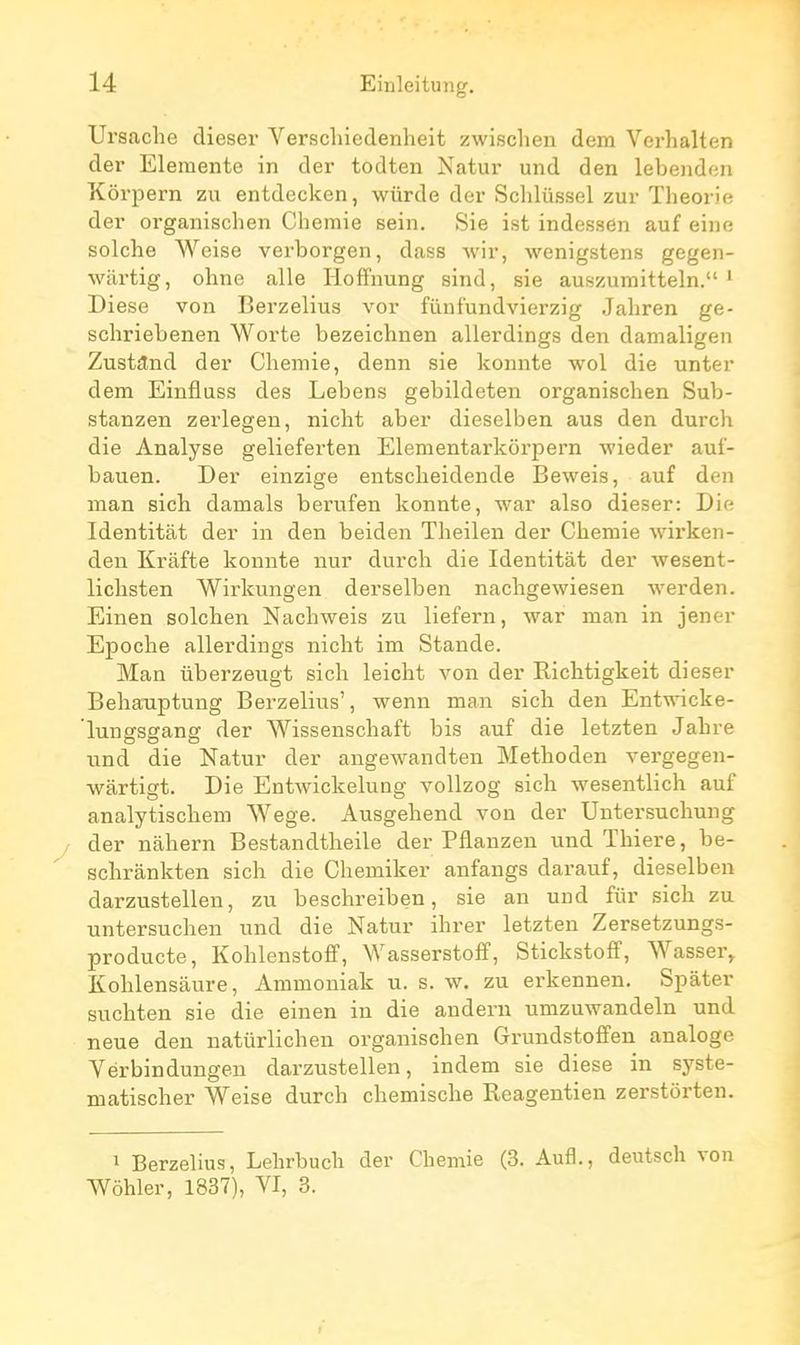 14 Einleitung.

Ursache dieser Verschiedenheit zwischen dem Verhalten der Elemente in der todten Natur und den lebenden Körpern zu entdecken, würde der Schlüssel zur Theorie der organischen Chemie sein. Sie ist indessen auf eine solche Weise verborgen, dass wir, wenigstens gegenwärtig, ohne alle Hoffnung sind, sie auszumitteln.“ ¹ Diese von Berzelius vor fünfundvierzig Jahren geschriebenen Worte bezeichnen allerdings den damaligen Zustand der Chemie, denn sie konnte wol die unter dem Einfluss des Lebens gebildeten organischen Substanzen zerlegen, nicht aber dieselben aus den durch die Analyse gelieferten Elementarkörpern wieder aufbauen. Der einzige entscheidende Beweis, auf den man sich damals berufen konnte, war also dieser: Die Identität der in den beiden Theilen der Chemie wirkenden Kräfte konnte nur durch die Identität der wesentlichsten Wirkungen derselben nachgewiesen werden. Einen solchen Nachweis zu liefern, war man in jener Epoche allerdings nicht im Stande.

Man überzeugt sich leicht von der Richtigkeit dieser Behauptung Berzelius’, wenn man sich den Entwickelungsgang der Wissenschaft bis auf die letzten Jahre und die Natur der angewandten Methoden vergegenwärtigt. Die Entwickelung vollzog sich wesentlich auf analytischem Wege. Ausgehend von der Untersuchung der nähern Bestandtheile der Pflanzen und Thiere, beschränkten sich die Chemiker anfangs darauf, dieselben darzustellen, zu beschreiben, sie an und für sich zu untersuchen und die Natur ihrer letzten Zersetzungsproducte, Kohlenstoff, Wasserstoff, Stickstoff, Wasser, Kohlensäure, Ammoniak u. s. w. zu erkennen. Später suchten sie die einen in die andern umzuwandeln und neue den natürlichen organischen Grundstoffen analoge Verbindungen darzustellen, indem sie diese in systematischer Weise durch chemische Reagentien zerstörten.

¹ Berzelius, Lehrbuch der Chemie (3. Aufl., deutsch von Wöhler, 1837), VI, 3.